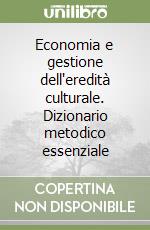 unilibro

Economia e gestione dell'eredità culturale. Dizionario metodico essenziale

COPERTINA NON DISPONIBILE